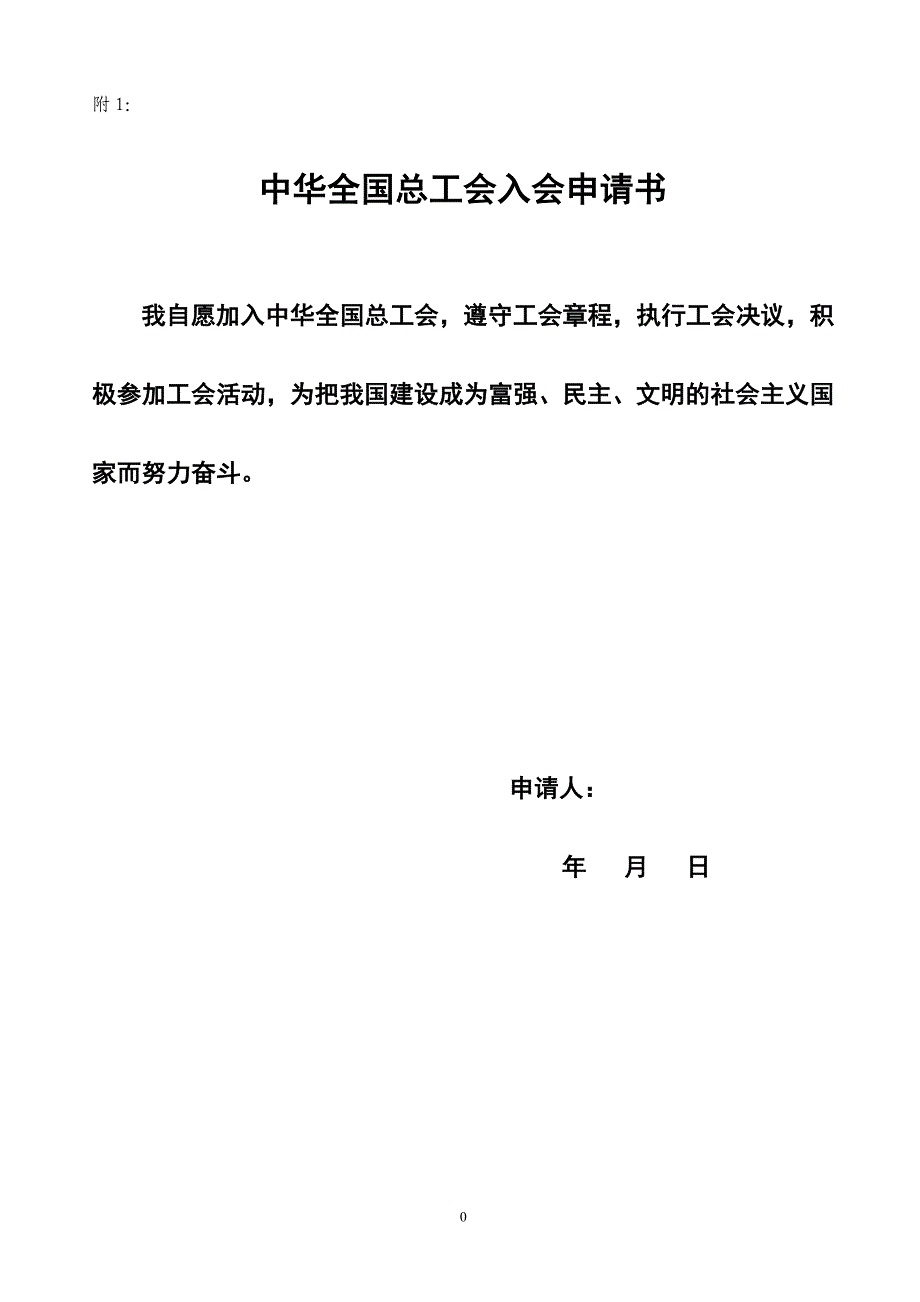 附 1:

中华全国总工会入会申请书

我自愿加入中华全国总工会，遵守工会章程，执行工会决议，积极参加工会活动，为把我国建设成为富强、民主、文明的社会主义国家而努力奋斗。

申请人：

年 月 日

0